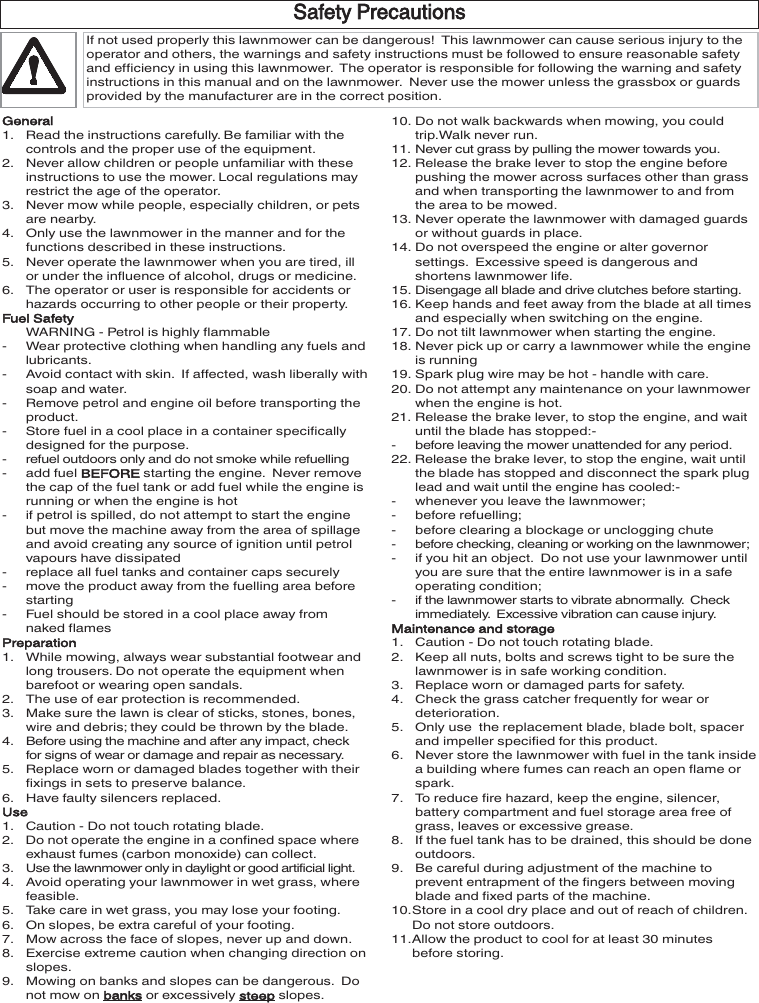 Safety Precautions

If not used properly this lawnmower can be dangerous! This lawnmower can cause serious injury to the operator and others, the warnings and safety instructions must be followed to ensure reasonable safety and efficiency in using this lawnmower. The operator is responsible for following the warning and safety instructions in this manual and on the lawnmower. Never use the mower unless the grassbox or guards provided by the manufacturer are in the correct position.

General
1. Read the instructions carefully. Be familiar with the controls and the proper use of the equipment.
2. Never allow children or people unfamiliar with these instructions to use the mower. Local regulations may restrict the age of the operator.
3. Never mow while people, especially children, or pets are nearby.
4. Only use the lawnmower in the manner and for the functions described in these instructions.
5. Never operate the lawnmower when you are tired, ill or under the influence of alcohol, drugs or medicine.
6. The operator or user is responsible for accidents or hazards occurring to other people or their property.
Fuel Safety
WARNING - Petrol is highly flammable
- Wear protective clothing when handling any fuels and lubricants.
- Avoid contact with skin. If affected, wash liberally with soap and water.
- Remove petrol and engine oil before transporting the product.
- Store fuel in a cool place in a container specifically designed for the purpose.
- refuel outdoors only and do not smoke while refuelling
- add fuel BEFORE starting the engine. Never remove the cap of the fuel tank or add fuel while the engine is running or when the engine is hot
- if petrol is spilled, do not attempt to start the engine but move the machine away from the area of spillage and avoid creating any source of ignition until petrol vapours have dissipated
- replace all fuel tanks and container caps securely
- move the product away from the fuelling area before starting
- Fuel should be stored in a cool place away from naked flames
Preparation
1. While mowing, always wear substantial footwear and long trousers. Do not operate the equipment when barefoot or wearing open sandals.
2. The use of ear protection is recommended.
3. Make sure the lawn is clear of sticks, stones, bones, wire and debris; they could be thrown by the blade.
4. Before using the machine and after any impact, check for signs of wear or damage and repair as necessary.
5. Replace worn or damaged blades together with their fixings in sets to preserve balance.
6. Have faulty silencers replaced.
Use
1. Caution - Do not touch rotating blade.
2. Do not operate the engine in a confined space where exhaust fumes (carbon monoxide) can collect.
3. Use the lawnmower only in daylight or good artificial light.
4. Avoid operating your lawnmower in wet grass, where feasible.
5. Take care in wet grass, you may lose your footing.
6. On slopes, be extra careful of your footing.
7. Mow across the face of slopes, never up and down.
8. Exercise extreme caution when changing direction on slopes.
9. Mowing on banks and slopes can be dangerous. Do not mow on banks or excessively steep slopes.
10. Do not walk backwards when mowing, you could trip.Walk never run.
11. Never cut grass by pulling the mower towards you.
12. Release the brake lever to stop the engine before pushing the mower across surfaces other than grass and when transporting the lawnmower to and from the area to be mowed.
13. Never operate the lawnmower with damaged guards or without guards in place.
14. Do not overspeed the engine or alter governor settings. Excessive speed is dangerous and shortens lawnmower life.
15. Disengage all blade and drive clutches before starting.
16. Keep hands and feet away from the blade at all times and especially when switching on the engine.
17. Do not tilt lawnmower when starting the engine.
18. Never pick up or carry a lawnmower while the engine is running
19. Spark plug wire may be hot - handle with care.
20. Do not attempt any maintenance on your lawnmower when the engine is hot.
21. Release the brake lever, to stop the engine, and wait until the blade has stopped:-
- before leaving the mower unattended for any period.
22. Release the brake lever, to stop the engine, wait until the blade has stopped and disconnect the spark plug lead and wait until the engine has cooled:-
- whenever you leave the lawnmower;
- before refuelling;
- before clearing a blockage or unclogging chute
- before checking, cleaning or working on the lawnmower;
- if you hit an object. Do not use your lawnmower until you are sure that the entire lawnmower is in a safe operating condition;
- if the lawnmower starts to vibrate abnormally. Check immediately. Excessive vibration can cause injury.
Maintenance and storage
1. Caution - Do not touch rotating blade.
2. Keep all nuts, bolts and screws tight to be sure the lawnmower is in safe working condition.
3. Replace worn or damaged parts for safety.
4. Check the grass catcher frequently for wear or deterioration.
5. Only use the replacement blade, blade bolt, spacer and impeller specified for this product.
6. Never store the lawnmower with fuel in the tank inside a building where fumes can reach an open flame or spark.
7. To reduce fire hazard, keep the engine, silencer, battery compartment and fuel storage area free of grass, leaves or excessive grease.
8. If the fuel tank has to be drained, this should be done outdoors.
9. Be careful during adjustment of the machine to prevent entrapment of the fingers between moving blade and fixed parts of the machine.
10.Store in a cool dry place and out of reach of children. Do not store outdoors.
11.Allow the product to cool for at least 30 minutes before storing.